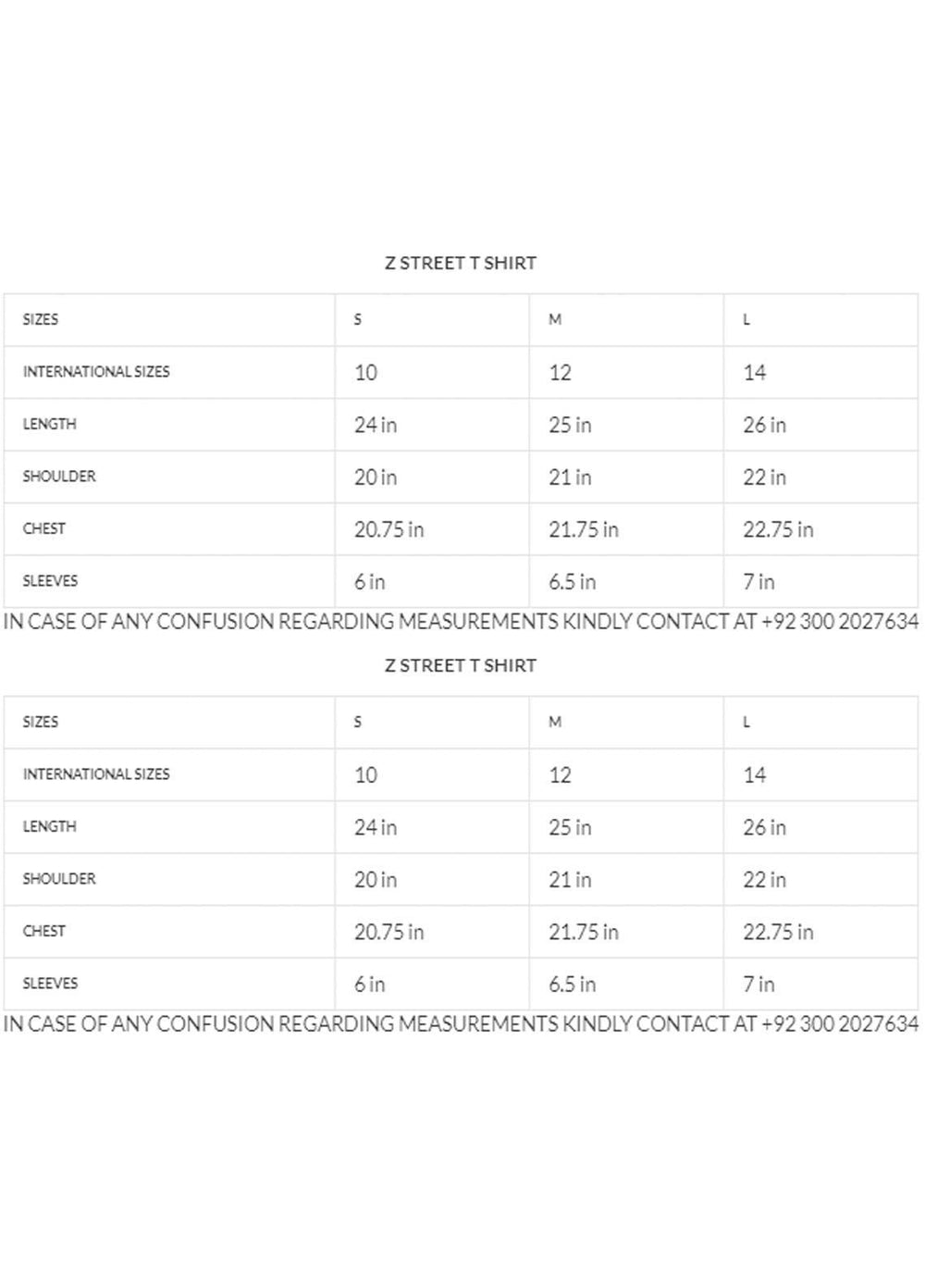 Z STREET T SHIRT

| SIZES | S | M | L |
|---|---|---|---|
| INTERNATIONAL SIZES | 10 | 12 | 14 |
| LENGTH | 24 in | 25 in | 26 in |
| SHOULDER | 20 in | 21 in | 22 in |
| CHEST | 20.75 in | 21.75 in | 22.75 in |
| SLEEVES | 6 in | 6.5 in | 7 in |

IN CASE OF ANY CONFUSION REGARDING MEASUREMENTS KINDLY CONTACT AT +92 300 2027634

Z STREET T SHIRT

| SIZES | S | M | L |
|---|---|---|---|
| INTERNATIONAL SIZES | 10 | 12 | 14 |
| LENGTH | 24 in | 25 in | 26 in |
| SHOULDER | 20 in | 21 in | 22 in |
| CHEST | 20.75 in | 21.75 in | 22.75 in |
| SLEEVES | 6 in | 6.5 in | 7 in |

IN CASE OF ANY CONFUSION REGARDING MEASUREMENTS KINDLY CONTACT AT +92 300 2027634